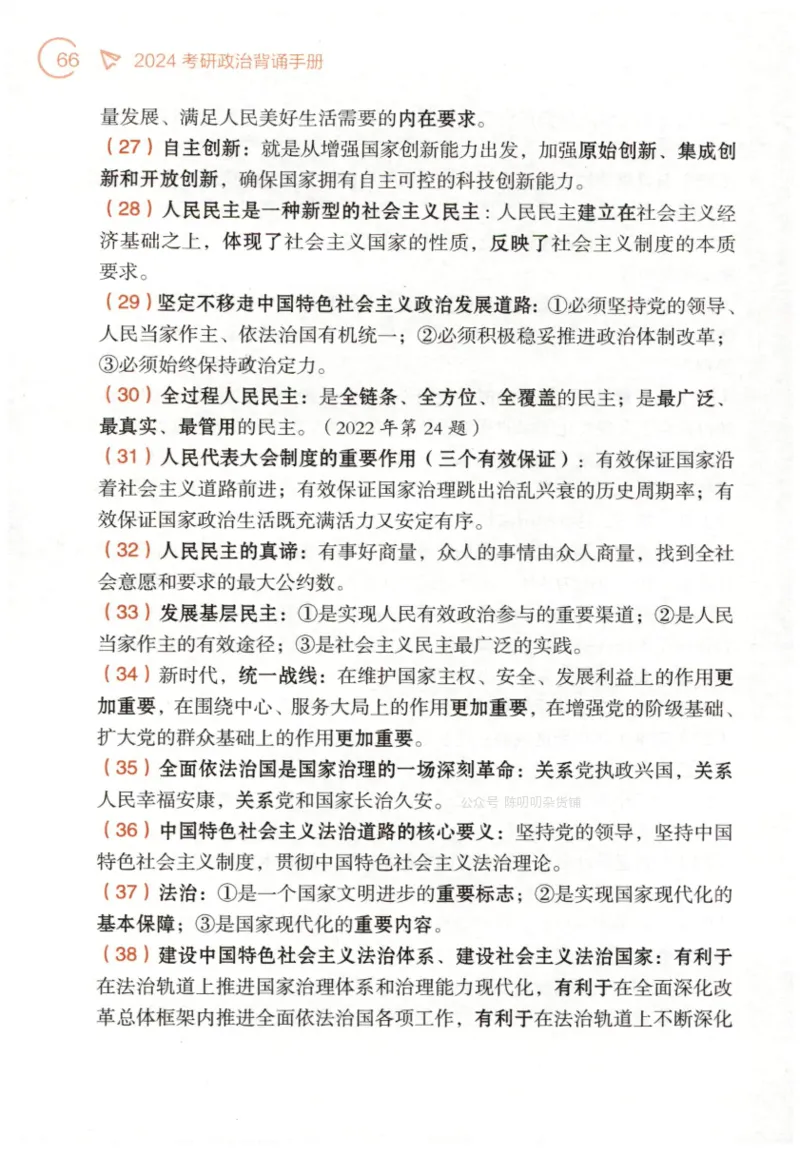 66 2024 考研政治背诵手册

量发展、满足人民美好生活需要的内在要求。

（27）自主创新：就是从增强国家创新能力出发，加强原始创新、集成创新和开放创新，确保国家拥有自主可控的科技创新能力。

（28）人民民主是一种新型的社会主义民主：人民民主建立在社会主义经济基础之上，体现了社会主义国家的性质，反映了社会主义制度的本质要求。

（29）坚定不移走中国特色社会主义政治发展道路：①必须坚持党的领导、人民当家作主、依法治国有机统一；②必须积极稳妥推进政治体制改革；③必须始终保持政治定力。

（30）全过程人民民主：是全链条、全方位、全覆盖的民主；是最广泛、最真实、最管用的民主。（2022 年第 24 题）

（31）人民代表大会制度的重要作用（三个有效保证）：有效保证国家沿着社会主义道路前进；有效保证国家治理跳出治乱兴衰的历史周期率；有效保证国家政治生活既充满活力又安定有序。

（32）人民民主的真谛：有事好商量，众人的事情由众人商量，找到全社会意愿和要求的最大公约数。

（33）发展基层民主：①是实现人民有效政治参与的重要渠道；②是人民当家作主的有效途径；③是社会主义民主最广泛的实践。

（34）新时代，统一战线：在维护国家主权、安全、发展利益上的作用更加重要，在围绕中心、服务大局上的作用更加重要，在增强党的阶级基础、扩大党的群众基础上的作用更加重要。

（35）全面依法治国是国家治理的一场深刻革命：关系党执政兴国，关系人民幸福安康，关系党和国家长治久安。 公众号 陈叨叨杂货铺

（36）中国特色社会主义法治道路的核心要义：坚持党的领导，坚持中国特色社会主义制度，贯彻中国特色社会主义法治理论。

（37）法治：①是一个国家文明进步的重要标志；②是实现国家现代化的基本保障；③是国家现代化的重要内容。

（38）建设中国特色社会主义法治体系、建设社会主义法治国家：有利于在法治轨道上推进国家治理体系和治理能力现代化，有利于在全面深化改革总体框架内推进全面依法治国各项工作，有利于在法治轨道上不断深化